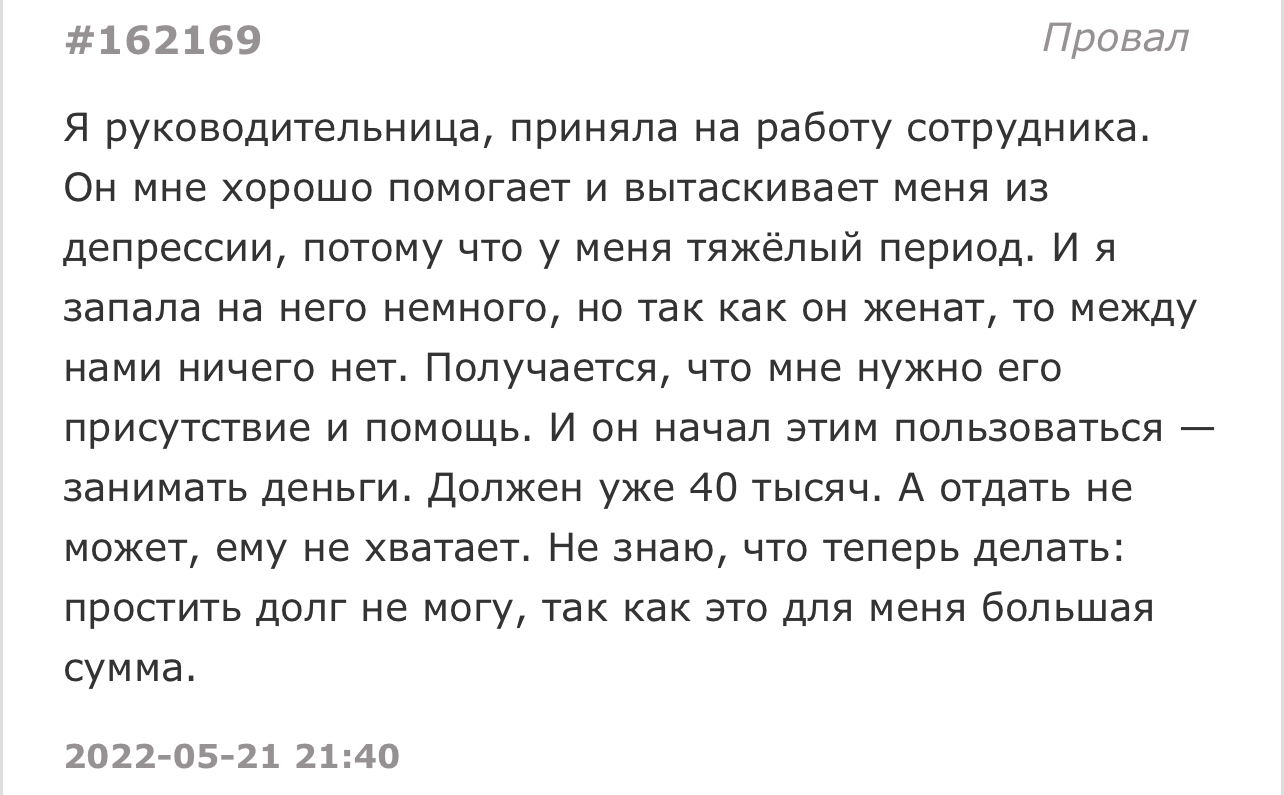 #162169

Провал

Я руководительница, приняла на работу сотрудника. Он мне хорошо помогает и вытаскивает меня из депрессии, потому что у меня тяжёлый период. И я запала на него немного, но так как он женат, то между нами ничего нет. Получается, что мне нужно его присутствие и помощь. И он начал этим пользоваться — занимать деньги. Должен уже 40 тысяч. А отдать не может, ему не хватает. Не знаю, что теперь делать: простить долг не могу, так как это для меня большая сумма.

2022-05-21 21:40